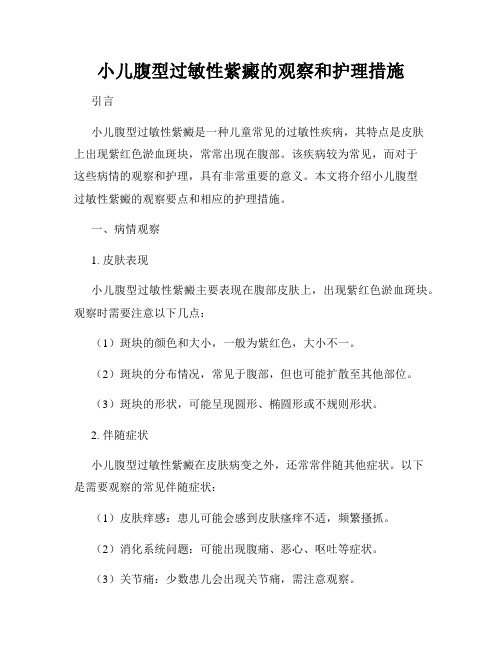 小儿腹型过敏性紫癜的观察和护理措施

引言

小儿腹型过敏性紫癜是一种儿童常见的过敏性疾病，其特点是皮肤上出现紫红色淤血斑块，常常出现在腹部。该疾病较为常见，而对于这些病情的观察和护理，具有非常重要的意义。本文将介绍小儿腹型过敏性紫癜的观察要点和相应的护理措施。

一、病情观察

1. 皮肤表现

小儿腹型过敏性紫癜主要表现在腹部皮肤上，出现紫红色淤血斑块。观察时需要注意以下几点：

（1）斑块的颜色和大小，一般为紫红色，大小不一。

（2）斑块的分布情况，常见于腹部，但也可能扩散至其他部位。

（3）斑块的形状，可能呈现圆形、椭圆形或不规则形状。

2. 伴随症状

小儿腹型过敏性紫癜在皮肤病变之外，还常常伴随其他症状。以下是需要观察的常见伴随症状：

（1）皮肤痒感：患儿可能会感到皮肤瘙痒不适，频繁搔抓。

（2）消化系统问题：可能出现腹痛、恶心、呕吐等症状。

（3）关节痛：少数患儿会出现关节痛，需注意观察。